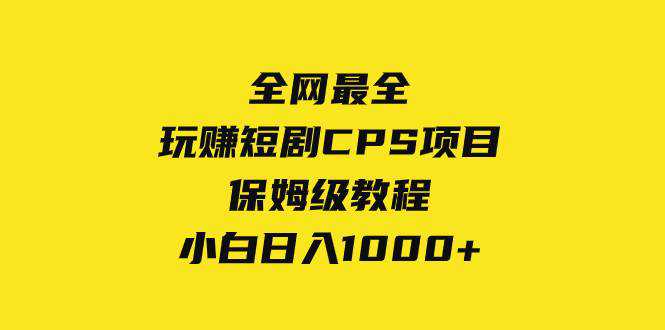 全网最全
玩赚短剧CPS项目
保姆级教程
小白日入1000+